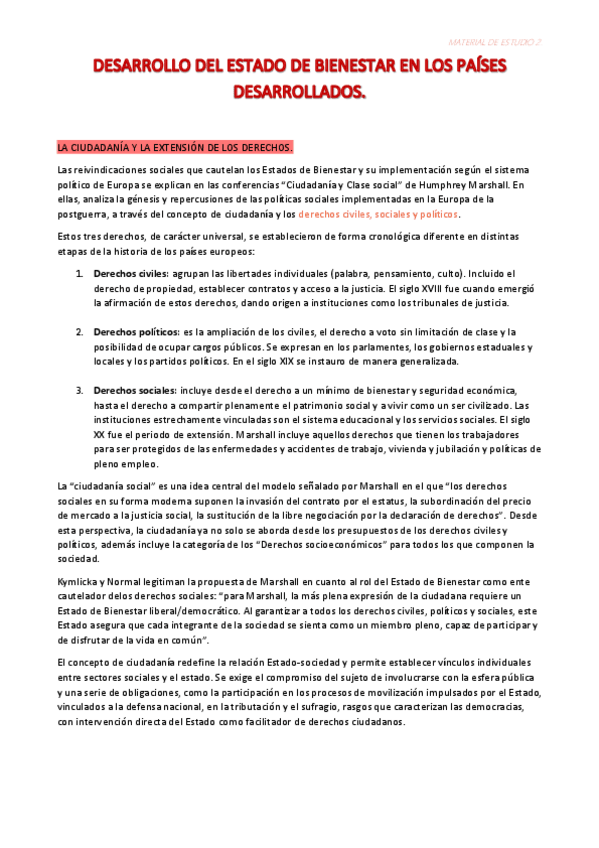 MATERIAL DE ESTUDIO 2

DESARROLLO DEL ESTADO DE BIENESTAR EN LOS PAÍSES DESARROLLADOS.

LA CIUDADANÍA Y LA EXTENSIÓN DE LOS DERECHOS.

Las reivindicaciones sociales que cautelan los Estados de Bienestar y su implementación según el sistema político de Europa se explican en las conferencias "Ciudadanía y Clase social" de Humphrey Marshall. En ellas, analiza la génesis y repercusiones de las políticas sociales implementadas en la Europa de la postguerra, a través del concepto de ciudadanía y los derechos civiles, sociales y políticos.

Estos tres derechos, de carácter universal, se establecieron de forma cronológica diferente en distintas etapas de la historia de los países europeos:

1. Derechos civiles: agrupan las libertades individuales (palabra, pensamiento, culto). Incluido el derecho de propiedad, establecer contratos y acceso a la justicia. El siglo XVIII fue cuando emergió la afirmación de estos derechos, dando origen a instituciones como los tribunales de justicia.

2. Derechos políticos: es la ampliación de los civiles, el derecho a voto sin limitación de clase y la posibilidad de ocupar cargos públicos. Se expresan en los parlamentes, los gobiernos estaduales y locales y los partidos políticos. En el siglo XIX se instauro de manera generalizada.

3. Derechos sociales: incluye desde el derecho a un mínimo de bienestar y seguridad económica, hasta el derecho a compartir plenamente el patrimonio social y a vivir como un ser civilizado. Las instituciones estrechamente vinculadas son el sistema educacional y los servicios sociales. El siglo XX fue el periodo de extensión. Marshall incluye aquellos derechos que tienen los trabajadores para ser protegidos de las enfermedades y accidentes de trabajo, vivienda y jubilación y políticas de pleno empleo.

La "ciudadanía social" es una idea central del modelo señalado por Marshall en el que "los derechos sociales en su forma moderna suponen la invasión del contrato por el estatus, la subordinación del precio de mercado a la justicia social, la sustitución de la libre negociación por la declaración de derechos". Desde esta perspectiva, la ciudadanía ya no solo se aborda desde los presupuestos de los derechos civiles y políticos, además incluye la categoría de los "Derechos socioeconómicos" para todos los que componen la sociedad.

Kymlicka y Normal legitiman la propuesta de Marshall en cuanto al rol del Estado de Bienestar como ente cautelador delos derechos sociales: "para Marshall, la más plena expresión de la ciudadana requiere un Estado de Bienestar liberal/democrático. Al garantizar a todos los derechos civiles, políticos y sociales, este Estado asegura que cada integrante de la sociedad se sienta como un miembro pleno, capaz de participar y de disfrutar de la vida en común".

El concepto de ciudadanía redefine la relación Estado-sociedad y permite establecer vínculos individuales entre sectores sociales y el estado. Se exige el compromiso del sujeto de involucrarse con la esfera pública y una serie de obligaciones, como la participación en los procesos de movilización impulsados por el Estado, vinculados a la defensa nacional, en la tributación y el sufragio, rasgos que caracterizan las democracias, con intervención directa del Estado como facilitador de derechos ciudadanos.